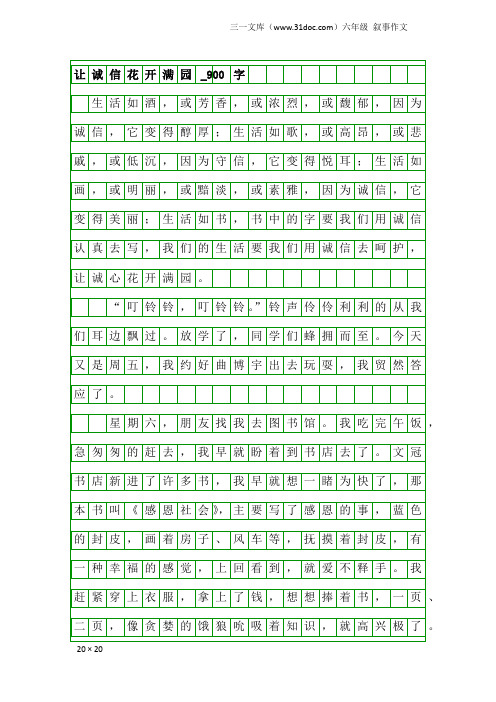 三一文库（www.31doc.com）六年级 叙事作文

让诚信花开满园_900字

生活如酒，或芳香，或浓烈，或馥郁，因为诚信，它变得醇厚；生活如歌，或高昂，或悲戚，或低沉，因为守信，它变得悦耳；生活如画，或明丽，或黯淡，或素雅，因为诚信，它变得美丽；生活如书，书中的字要我们用诚信认真去写，我们的生活要我们用诚信去呵护，让诚心花开满园。

“叮铃铃，叮铃铃。”铃声伶伶利利的从我们耳边飘过。放学了，同学们蜂拥而至。今天又是周五，我约好曲博宇出去玩耍，我贸然答应了。

星期六，朋友找我去图书馆。我吃完午饭，急匆匆的赶去，我早就盼着到书店去了。文冠书店新进了许多书，我早就想一睹为快了，那本书叫《感恩社会》，主要写了感恩的事，蓝色的封皮，画着房子、风车等，抚摸着封皮，有一种幸福的感觉，上回看到，就爱不释手。我赶紧穿上衣服，拿上了钱，想想捧着书，一页、二页，像贪婪的饿狼吮吸着知识，就高兴极了。

20×20